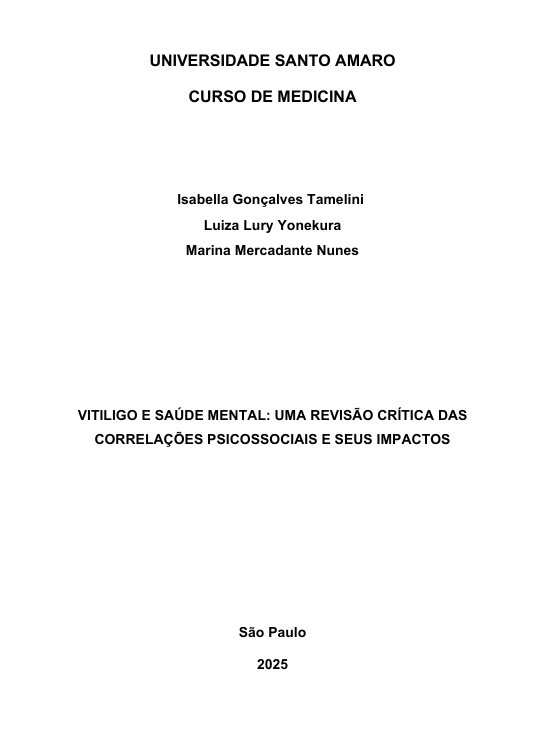 UNIVERSIDADE SANTO AMARO

CURSO DE MEDICINA

Isabella Gonçalves Tamelini

Luiza Lury Yonekura

Marina Mercadante Nunes

VITILIGO E SAÚDE MENTAL: UMA REVISÃO CRÍTICA DAS CORRELAÇÕES PSICOSSOCIAIS E SEUS IMPACTOS

São Paulo

2025